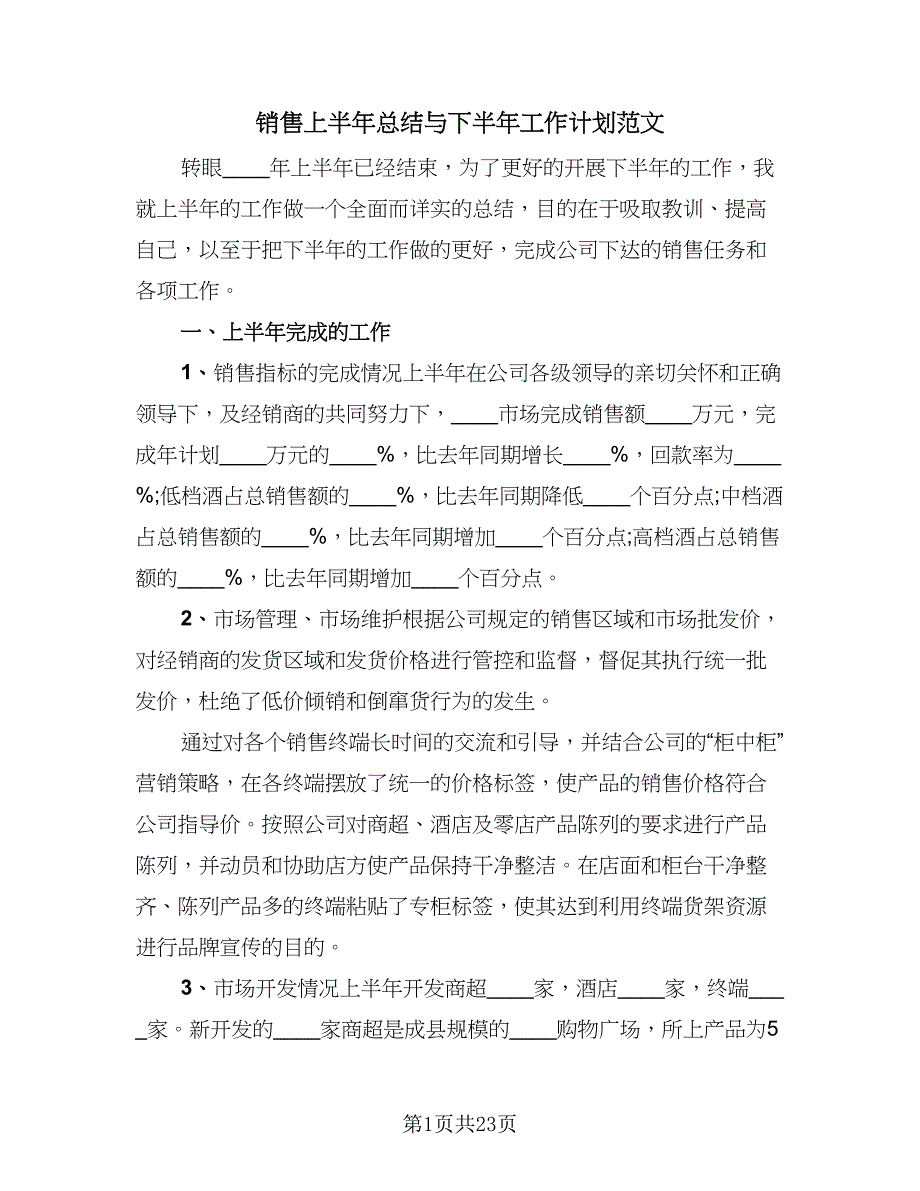 销售上半年总结与下半年工作计划范文

转眼____年上半年已经结束，为了更好的开展下半年的工作，我就上半年的工作做一个全面而详实的总结，目的在于吸取教训、提高自己，以至于把下半年的工作做的更好，完成公司下达的销售任务和各项工作。

一、上半年完成的工作

1、销售指标的完成情况上半年在公司各级领导的亲切关怀和正确领导下，及经销商的共同努力下，____市场完成销售额____万元，完成年计划____万元的____%，比去年同期增长____%，回款率为____%;低档酒占总销售额的____%，比去年同期降低____个百分点;中档酒占总销售额的____%，比去年同期增加____个百分点;高档酒占总销售额的____%，比去年同期增加____个百分点。

2、市场管理、市场维护根据公司规定的销售区域和市场批发价，对经销商的发货区域和发货价格进行管控和监督，督促其执行统一批发价，杜绝了低价倾销和倒窜货行为的发生。

通过对各个销售终端长时间的交流和引导，并结合公司的“柜中柜”营销策略，在各终端摆放了统一的价格标签，使产品的销售价格符合公司指导价。按照公司对商超、酒店及零店产品陈列的要求进行产品陈列，并动员和协助店方使产品保持干净整洁。在店面和柜台干净整齐、陈列产品多的终端粘贴了专柜标签，使其达到利用终端货架资源进行品牌宣传的目的。

3、市场开发情况上半年开发商超____家，酒店____家，终端____家。新开发的____家商超是成县规模的____购物广场，所上产品为5

第1页共23页